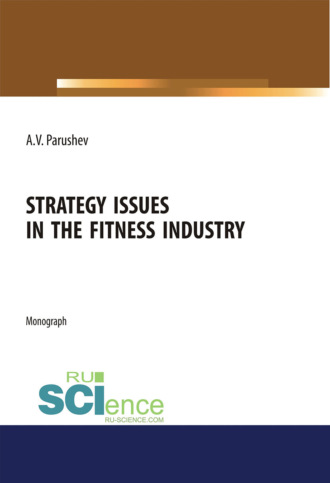 A.V. Parushev

STRATEGY ISSUES IN THE FITNESS INDUSTRY

Monograph

RU SCIence RU-SCIENCE.COM